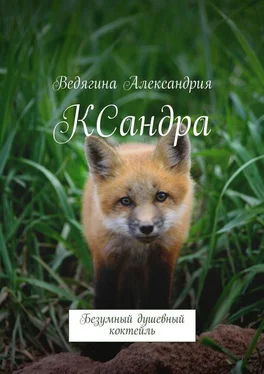 Ведягина Александрия

КСандра

Безумный душевный коктейль